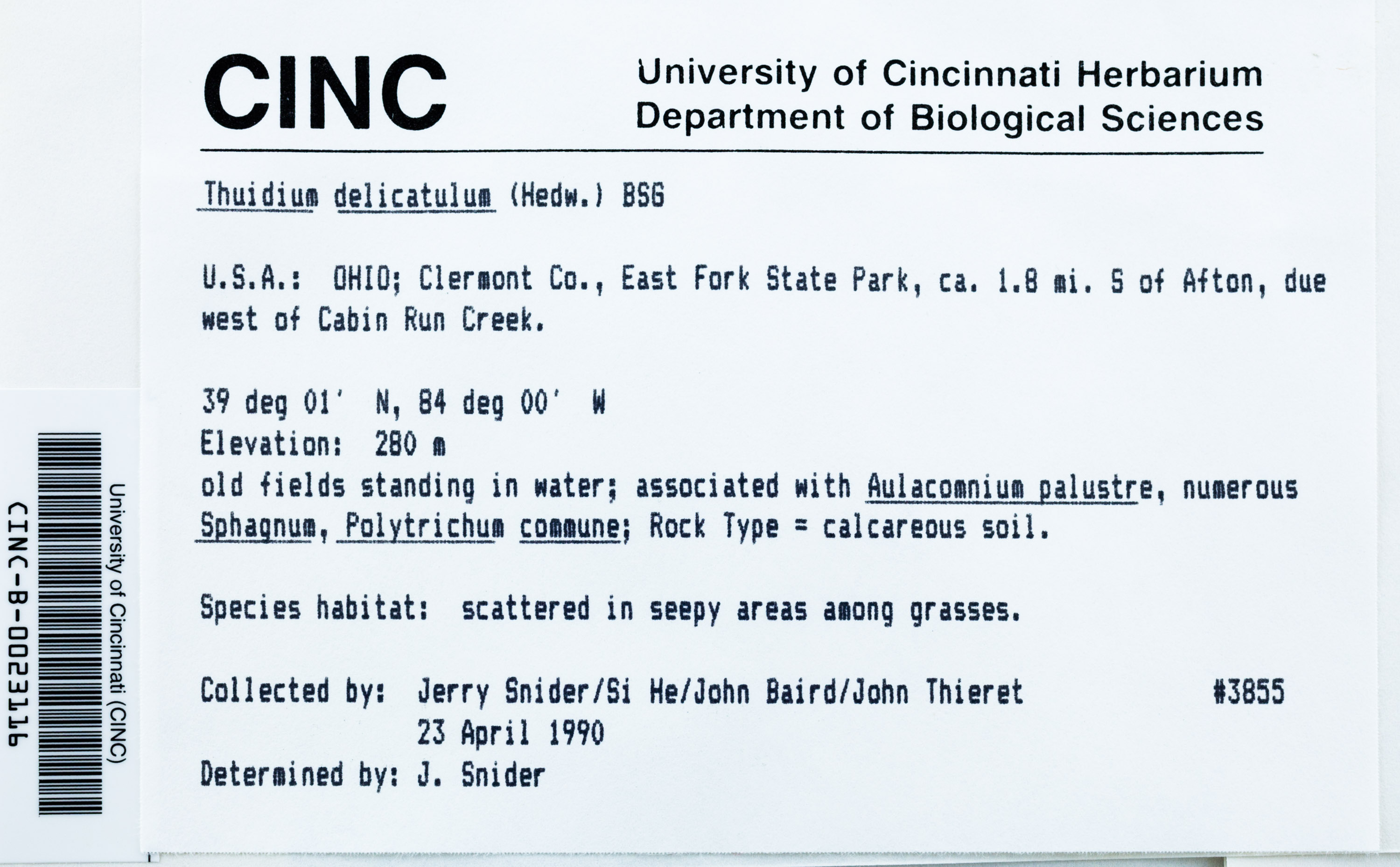 CINC

University of Cincinnati Herbarium
Department of Biological Sciences

Thuidium delicatulum (Hedw.) BSG

U.S.A.: OHIO; Clermont Co., East Fork State Park, ca. 1.8 mi. S of Afton, due west of Cabin Run Creek.

39 deg 01' N, 84 deg 00' W
Elevation: 280 m
old fields standing in water; associated with Aulacomnium palustre, numerous Sphagnum, Polytrichum commune; Rock Type = calcareous soil.

Species habitat: scattered in seepy areas among grasses.

Collected by: Jerry Snider/Si He/John Baird/John Thieret #3855
23 April 1990
Determined by: J. Snider

University of Cincinnati (CINC)
CINC-B-0023116